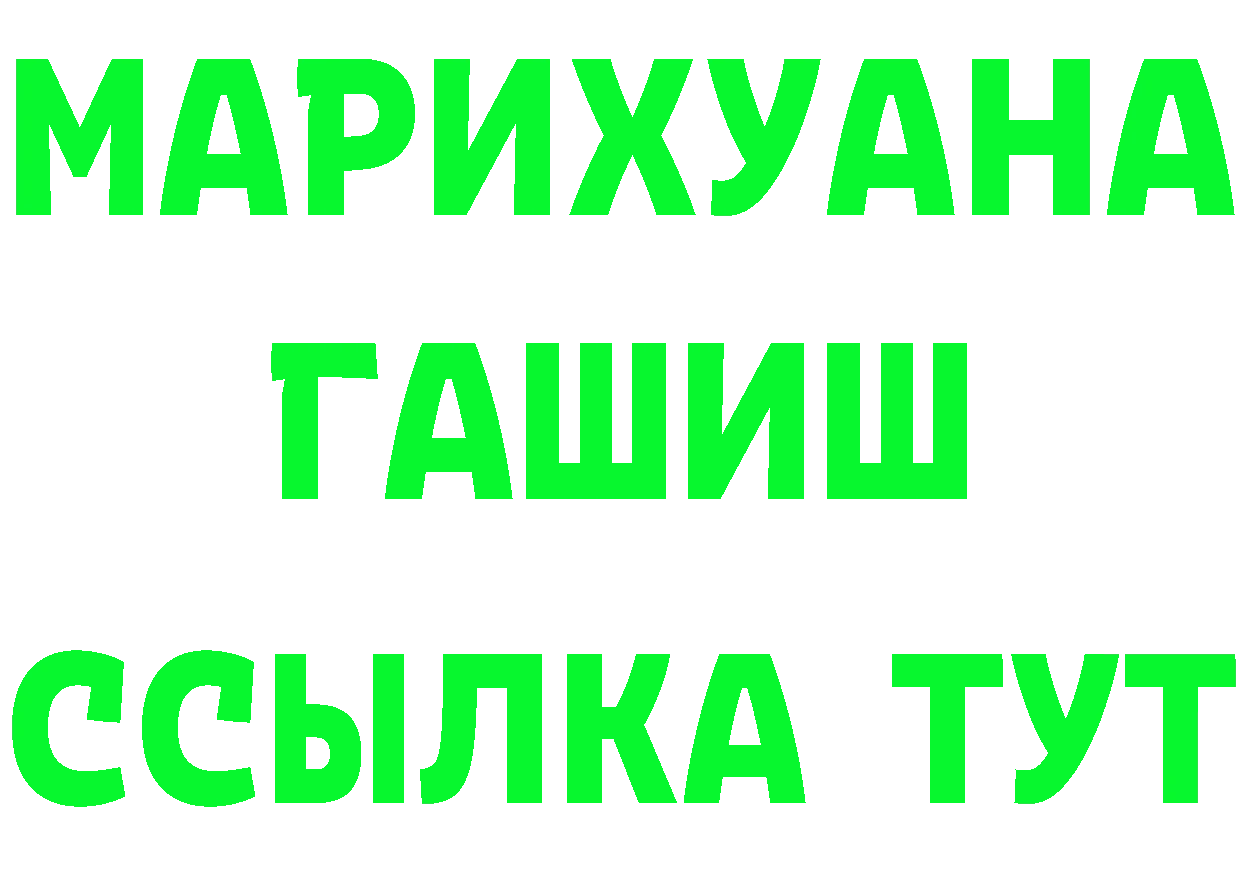 МАРИХУАНА
ГАШИШ
ССЫЛКА ТУТ